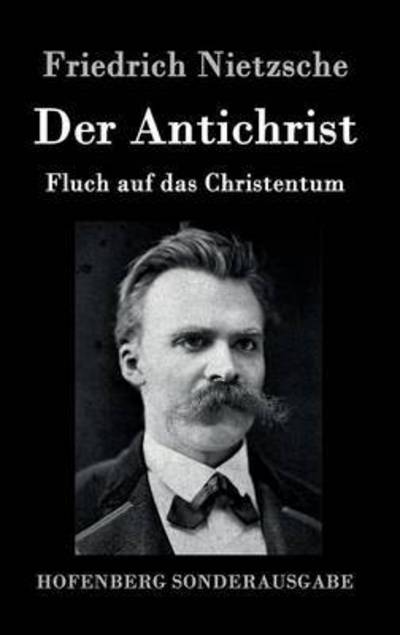 Friedrich Nietzsche

Der Antichrist

Fluch auf das Christentum

HOFENBERG SONDERAUSGABE